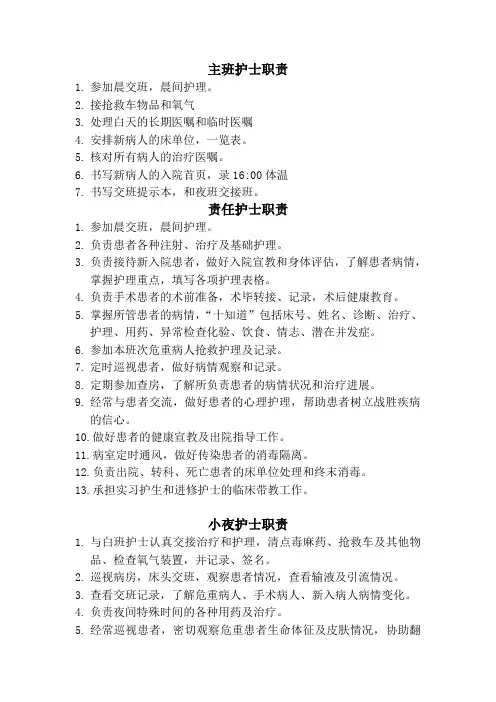 主班护士职责

1. 参加晨交班，晨间护理。
2. 接抢救车物品和氧气
3. 处理白天的长期医嘱和临时医嘱
4. 安排新病人的床单位，一览表。
5. 核对所有病人的治疗医嘱。
6. 书写新病人的入院首页，录 16:00 体温
7. 书写交班提示本，和夜班交接班。

责任护士职责

1. 参加晨交班，晨间护理。
2. 负责患者各种注射、治疗及基础护理。
3. 负责接待新入院患者，做好入院宣教和身体评估，了解患者病情，掌握护理重点，填写各项护理表格。
4. 负责手术患者的术前准备，术毕转接、记录，术后健康教育。
5. 掌握所管患者的病情，“十知道”包括床号、姓名、诊断、治疗、护理、用药、异常检查化验、饮食、情志、潜在并发症。
6. 参加本班次危重病人抢救护理及记录。
7. 定时巡视患者，做好病情观察和记录。
8. 定期参加查房，了解所负责患者的病情状况和治疗进展。
9. 经常与患者交流，做好患者的心理护理，帮助患者树立战胜疾病的信心。
10. 做好患者的健康宣教及出院指导工作。
11. 病室定时通风，做好传染患者的消毒隔离。
12. 负责出院、转科、死亡患者的床单位处理和终末消毒。
13. 承担实习护生和进修护士的临床带教工作。

小夜护士职责

1. 与白班护士认真交接治疗和护理，清点毒麻药、抢救车及其他物品、检查氧气装置，并记录、签名。
2. 巡视病房，床头交班，观察患者情况，查看输液及引流情况。
3. 查看交班记录，了解危重病人、手术病人、新入病人病情变化。
4. 负责夜间特殊时间的各种用药及治疗。
5. 经常巡视患者，密切观察危重患者生命体征及皮肤情况，协助翻